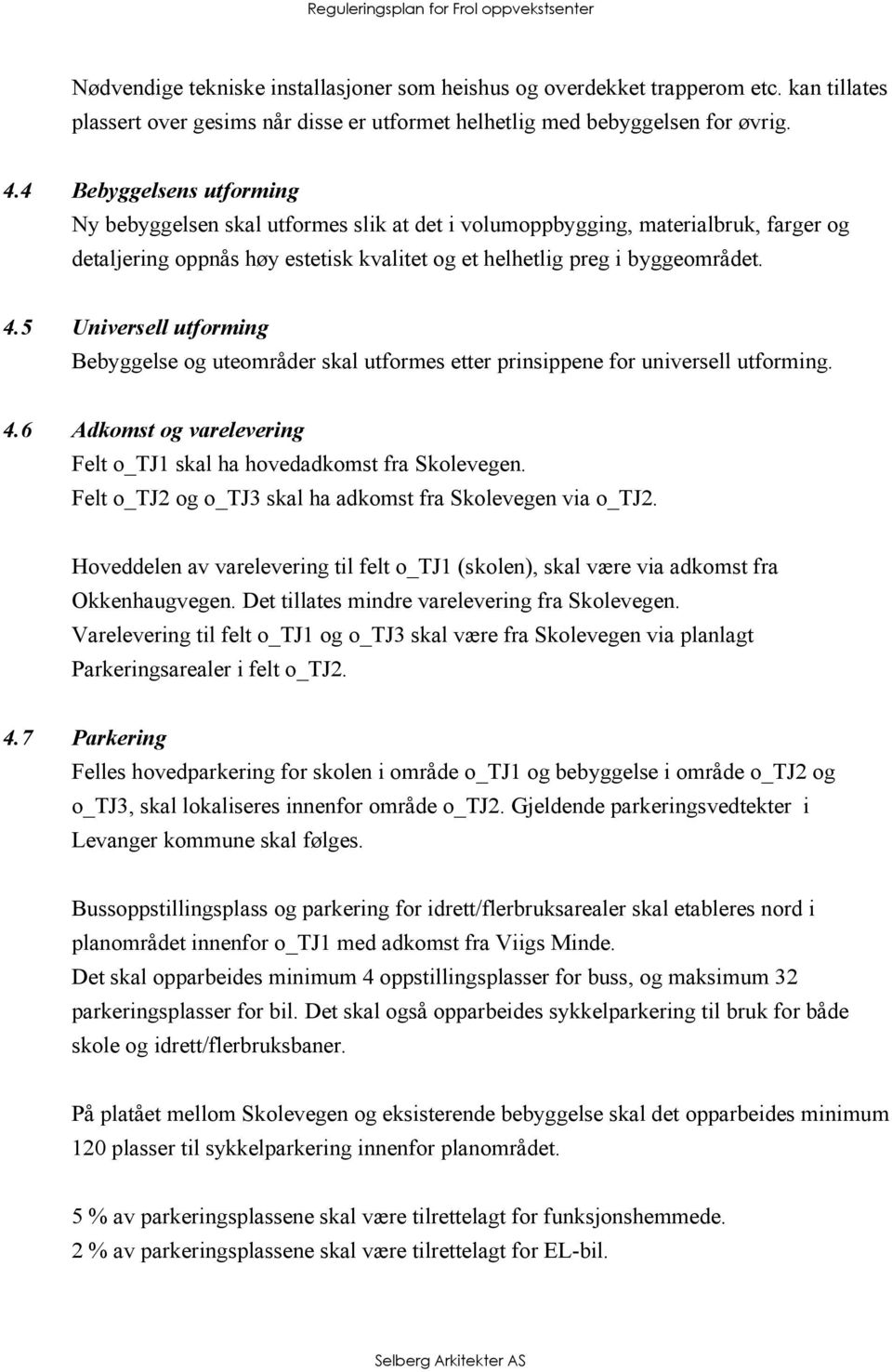 Reguleringsplan for Frol oppvekstsenter

Nødvendige tekniske installasjoner som heishus og overdekket trapperom etc. kan tillates plassert over gesims når disse er utformet helhetlig med bebyggelsen for øvrig.

4.4 Bebyggelsens utforming
Ny bebyggelsen skal utformes slik at det i volumoppbygging, materialbruk, farger og detaljering oppnås høy estetisk kvalitet og et helhetlig preg i byggeområdet.

4.5 Universell utforming
Bebyggelse og uteområder skal utformes etter prinsippene for universell utforming.

4.6 Adkomst og varelevering
Felt o_TJ1 skal ha hovedadkomst fra Skolevegen.
Felt o_TJ2 og o_TJ3 skal ha adkomst fra Skolevegen via o_TJ2.

Hoveddelen av varelevering til felt o_TJ1 (skolen), skal være via adkomst fra Okkenhaugvegen. Det tillates mindre varelevering fra Skolevegen.
Varelevering til felt o_TJ1 og o_TJ3 skal være fra Skolevegen via planlagt Parkeringsarealer i felt o_TJ2.

4.7 Parkering
Felles hovedparkering for skolen i område o_TJ1 og bebyggelse i område o_TJ2 og o_TJ3, skal lokaliseres innenfor område o_TJ2. Gjeldende parkeringsvedtekter i Levanger kommune skal følges.

Bussoppstillingsplass og parkering for idrett/flerbruksarealer skal etableres nord i planområdet innenfor o_TJ1 med adkomst fra Viigs Minde.
Det skal opparbeides minimum 4 oppstillingsplasser for buss, og maksimum 32 parkeringsplasser for bil. Det skal også opparbeides sykkelparkering til bruk for både skole og idrett/flerbruksbaner.

På platået mellom Skolevegen og eksisterende bebyggelse skal det opparbeides minimum 120 plasser til sykkelparkering innenfor planområdet.

5 % av parkeringsplassene skal være tilrettelagt for funksjonshemmede.
2 % av parkeringsplassene skal være tilrettelagt for EL-bil.

Selberg Arkitekter AS